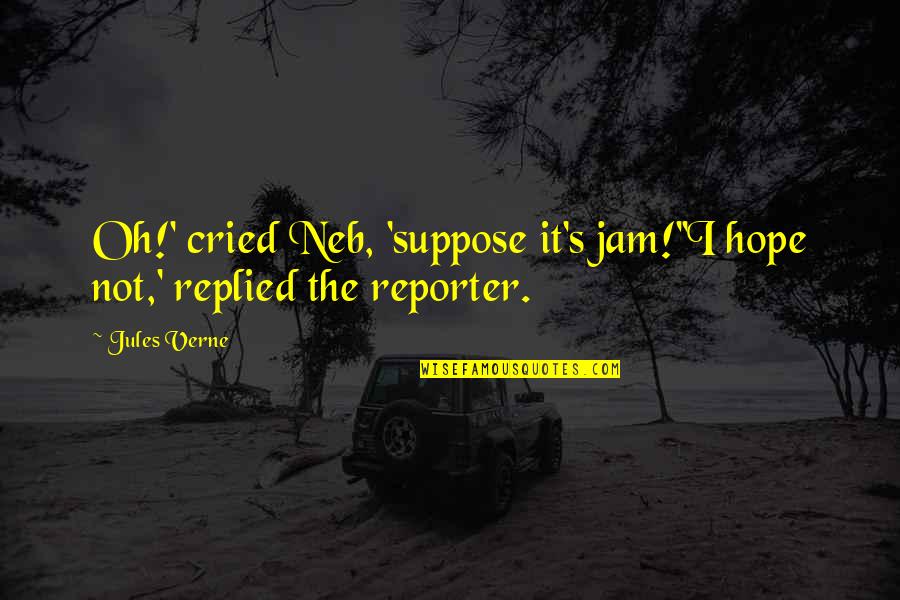 Oh!' cried Neb, 'suppose it's jam!''I hope not,' replied the reporter.

~ Jules Verne

WISEFAMOUSQUOTES.COM